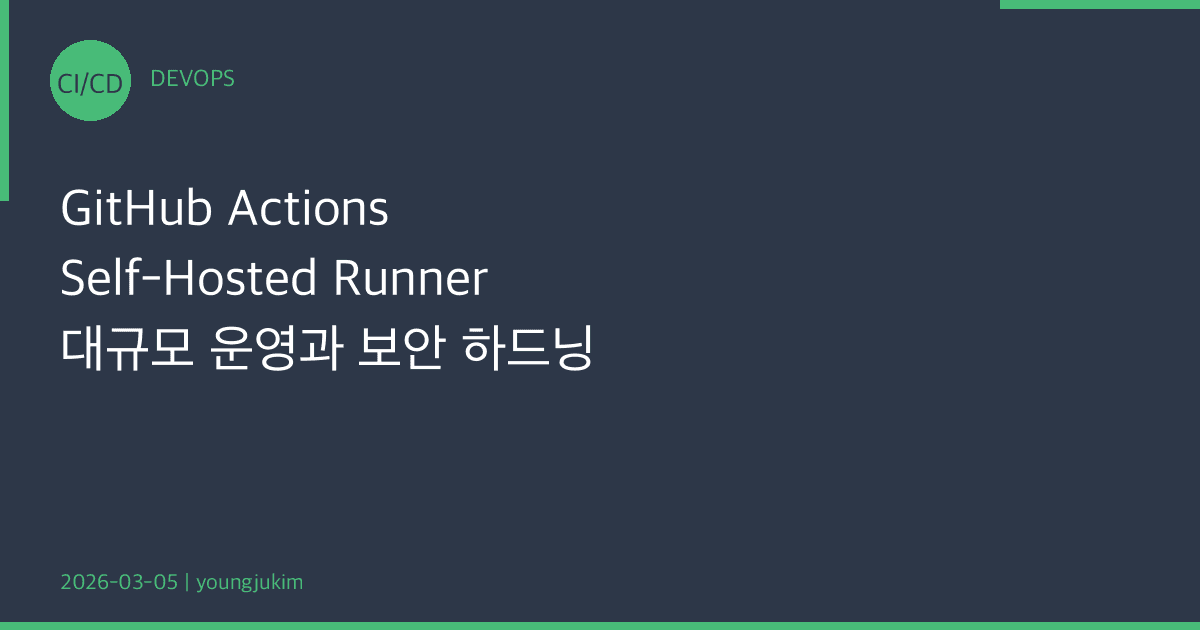 CI/CD

DEVOPS

GitHub Actions
Self-Hosted Runner
대규모 운영과 보안 하드닝

2026-03-05 | youngjukim